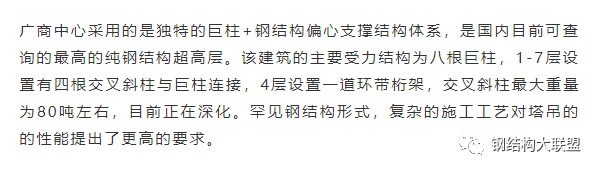 广商中心采用的是独特的巨柱+钢结构偏心支撑结构体系，是国内目前可查询的最高的纯钢结构超高层。该建筑的主要受力结构为八根巨柱，1-7层设置有四根交叉斜柱与巨柱连接，4层设置一道环带桁架，交叉斜柱最大重量为80吨左右，目前正在深化。罕见钢结构形式，复杂的施工工艺对塔吊的的性能提出了更高的要求。

钢结构大联盟